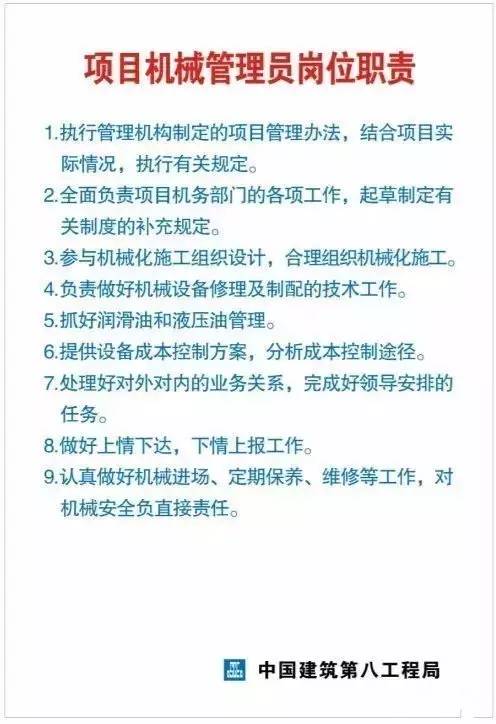 项目机械管理员岗位职责

1.执行管理机构制定的项目管理办法，结合项目实际情况，执行有关规定。

2.全面负责项目机务部门的各项工作，起草制定有关制度的补充规定。

3.参与机械化施工组织设计，合理组织机械化施工。

4.负责做好机械设备修理及制配的技术工作。

5.抓好润滑油和液压油管理。

6.提供设备成本控制方案，分析成本控制途径。

7.处理好对外对内的业务关系，完成好领导安排的任务。

8.做好上情下达，下情上报工作。

9.认真做好机械进场、定期保养、维修等工作，对机械安全负直接责任。

中国建筑第八工程局